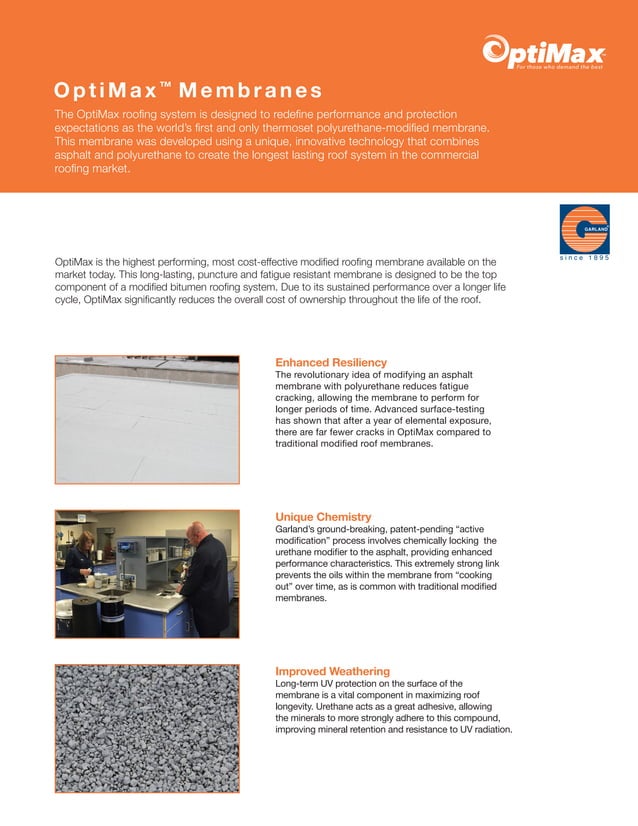 OptiMax
For those who demand the best

OptiMax™ Membranes

The OptiMax roofing system is designed to redefine performance and protection expectations as the world's first and only thermoset polyurethane-modified membrane. This membrane was developed using a unique, innovative technology that combines asphalt and polyurethane to create the longest lasting roof system in the commercial roofing market.

GARLAND
since 1895

OptiMax is the highest performing, most cost-effective modified roofing membrane available on the market today. This long-lasting, puncture and fatigue resistant membrane is designed to be the top component of a modified bitumen roofing system. Due to its sustained performance over a longer life cycle, OptiMax significantly reduces the overall cost of ownership throughout the life of the roof.

Enhanced Resiliency
The revolutionary idea of modifying an asphalt membrane with polyurethane reduces fatigue cracking, allowing the membrane to perform for longer periods of time. Advanced surface-testing has shown that after a year of elemental exposure, there are far fewer cracks in OptiMax compared to traditional modified roof membranes.

Unique Chemistry
Garland's ground-breaking, patent-pending "active modification" process involves chemically locking the urethane modifier to the asphalt, providing enhanced performance characteristics. This extremely strong link prevents the oils within the membrane from "cooking out" over time, as is common with traditional modified membranes.

Improved Weathering
Long-term UV protection on the surface of the membrane is a vital component in maximizing roof longevity. Urethane acts as a great adhesive, allowing the minerals to more strongly adhere to this compound, improving mineral retention and resistance to UV radiation.